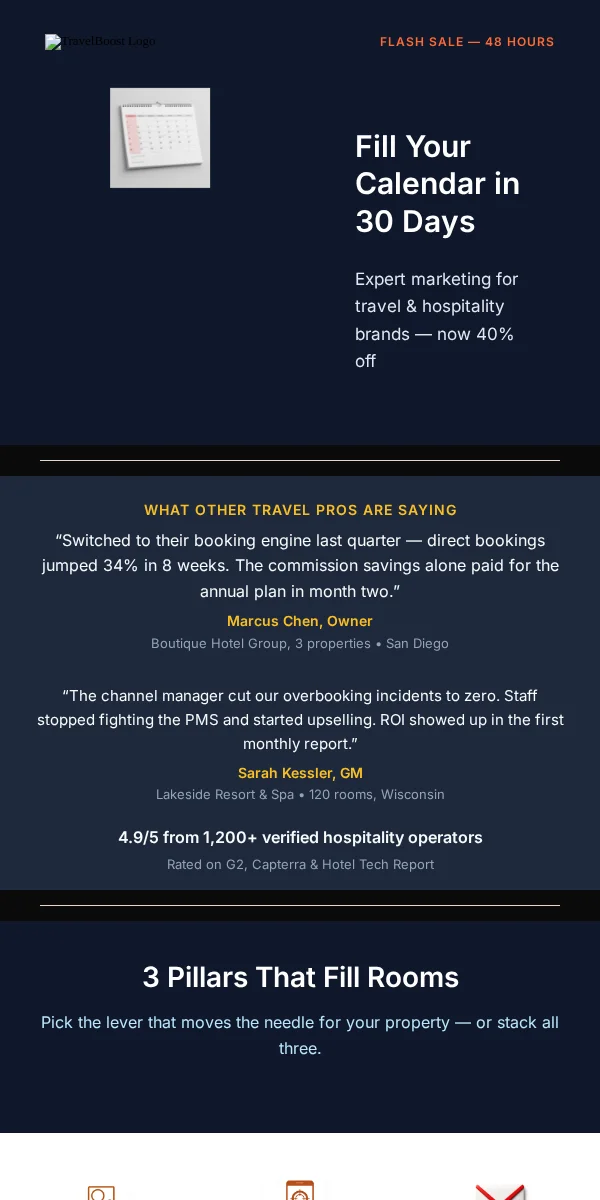 TravelBoost Logo

FLASH SALE — 48 HOURS

Fill Your Calendar in 30 Days

Expert marketing for travel & hospitality brands — now 40% off

WHAT OTHER TRAVEL PROS ARE SAYING

“Switched to their booking engine last quarter — direct bookings jumped 34% in 8 weeks. The commission savings alone paid for the annual plan in month two.”

Marcus Chen, Owner

Boutique Hotel Group, 3 properties • San Diego

“The channel manager cut our overbooking incidents to zero. Staff stopped fighting the PMS and started upselling. ROI showed up in the first monthly report.”

Sarah Kessler, GM

Lakeside Resort & Spa • 120 rooms, Wisconsin

4.9/5 from 1,200+ verified hospitality operators

Rated on G2, Capterra & Hotel Tech Report

3 Pillars That Fill Rooms

Pick the lever that moves the needle for your property — or stack all three.